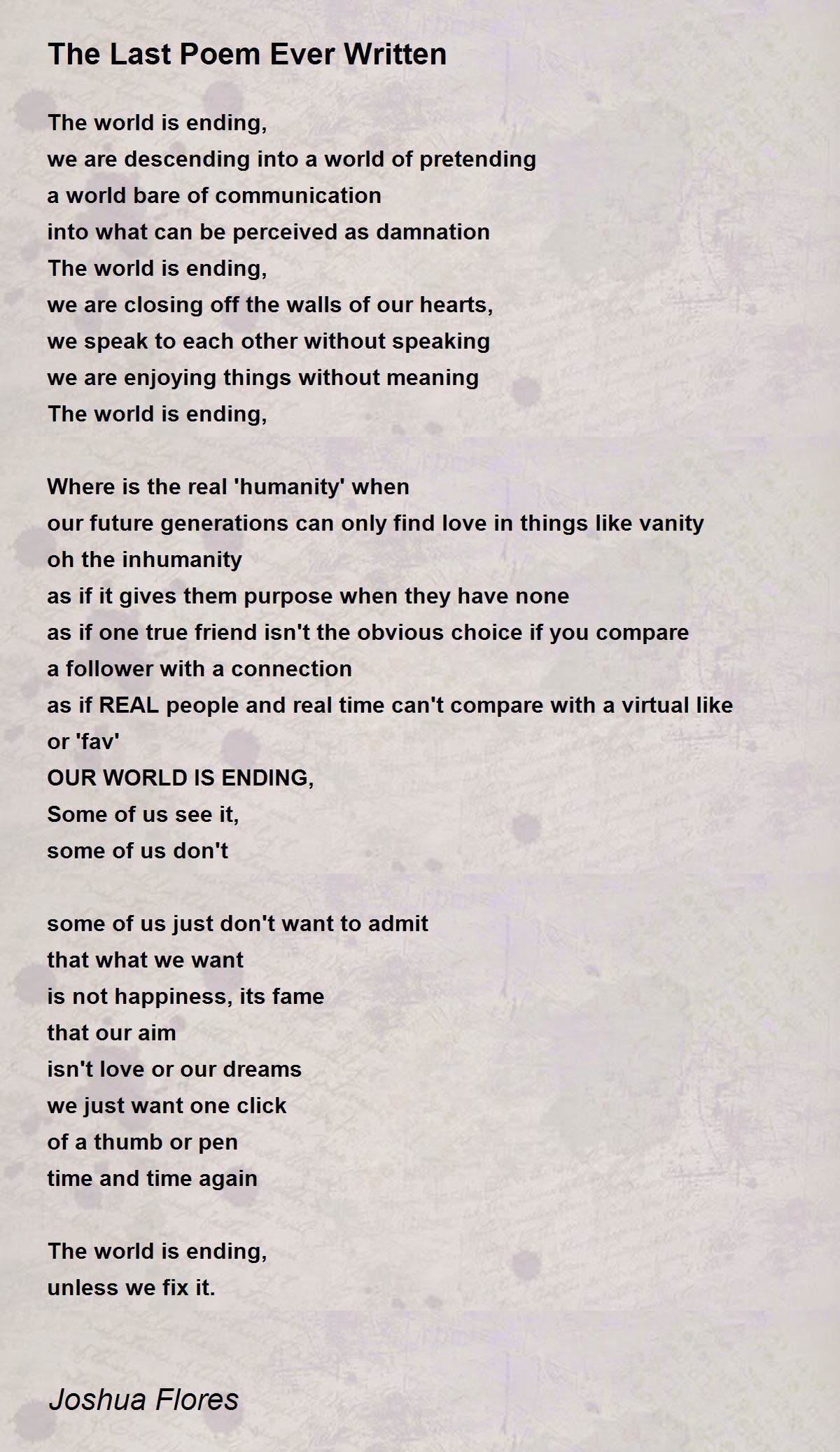 The Last Poem Ever Written

The world is ending,
we are descending into a world of pretending
a world bare of communication
into what can be perceived as damnation
The world is ending,
we are closing off the walls of our hearts,
we speak to each other without speaking
we are enjoying things without meaning
The world is ending,

Where is the real 'humanity' when
our future generations can only find love in things like vanity
oh the inhumanity
as if it gives them purpose when they have none
as if one true friend isn't the obvious choice if you compare
a follower with a connection
as if REAL people and real time can't compare with a virtual like or 'fav'
OUR WORLD IS ENDING,
Some of us see it,
some of us don't

some of us just don't want to admit
that what we want
is not happiness, its fame
that our aim
isn't love or our dreams
we just want one click
of a thumb or pen
time and time again

The world is ending,
unless we fix it.

Joshua Flores